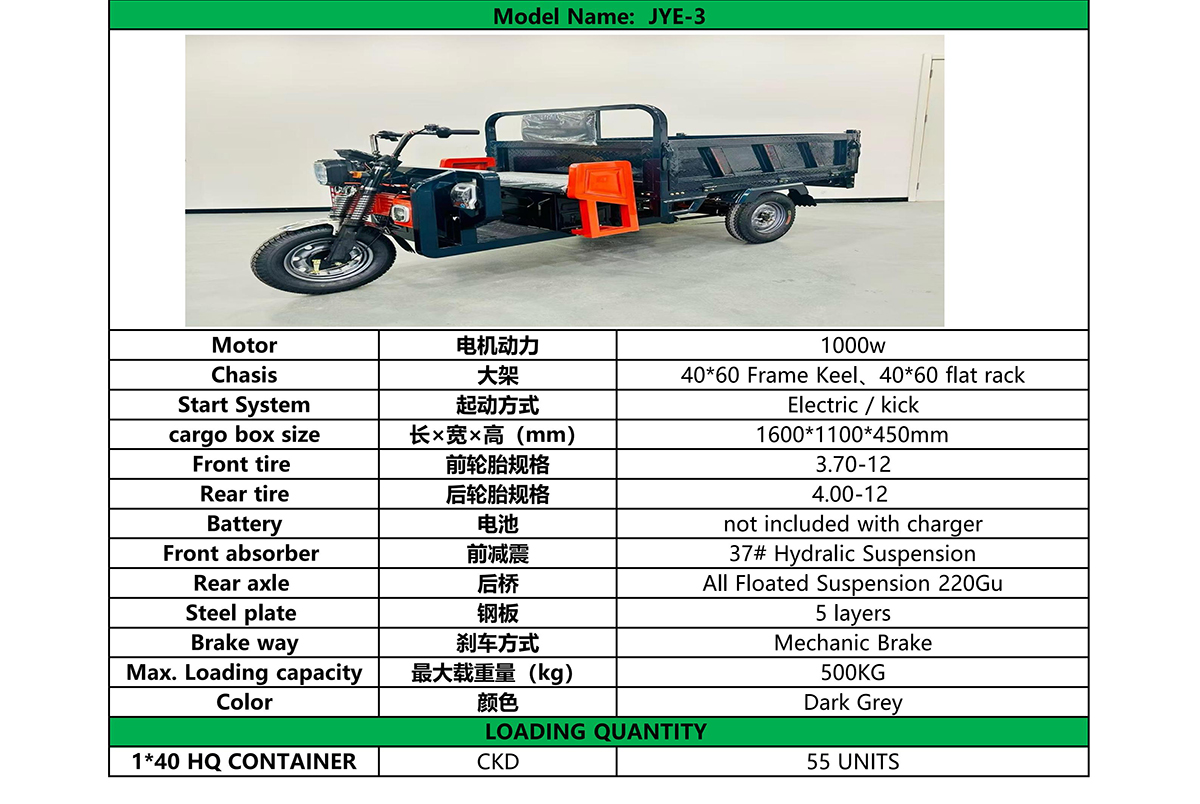 Model Name: JYE-3

| Motor | 电机动力 | 1000w |
|---|---|---|
| Chasis | 大架 | 40*60 Frame Keel、40*60 flat rack |
| Start System | 起动方式 | Electric / kick |
| cargo box size | 长×宽×高（mm） | 1600*1100*450mm |
| Front tire | 前轮胎规格 | 3.70-12 |
| Rear tire | 后轮胎规格 | 4.00-12 |
| Battery | 电池 | not included with charger |
| Front absorber | 前减震 | 37# Hydralic Suspension |
| Rear axle | 后桥 | All Floated Suspension 220Gu |
| Steel plate | 钢板 | 5 layers |
| Brake way | 刹车方式 | Mechanic Brake |
| Max. Loading capacity | 最大载重量（kg） | 500KG |
| Color | 颜色 | Dark Grey |

LOADING QUANTITY

| 1*40 HQ CONTAINER | CKD | 55 UNITS |
|---|---|---|